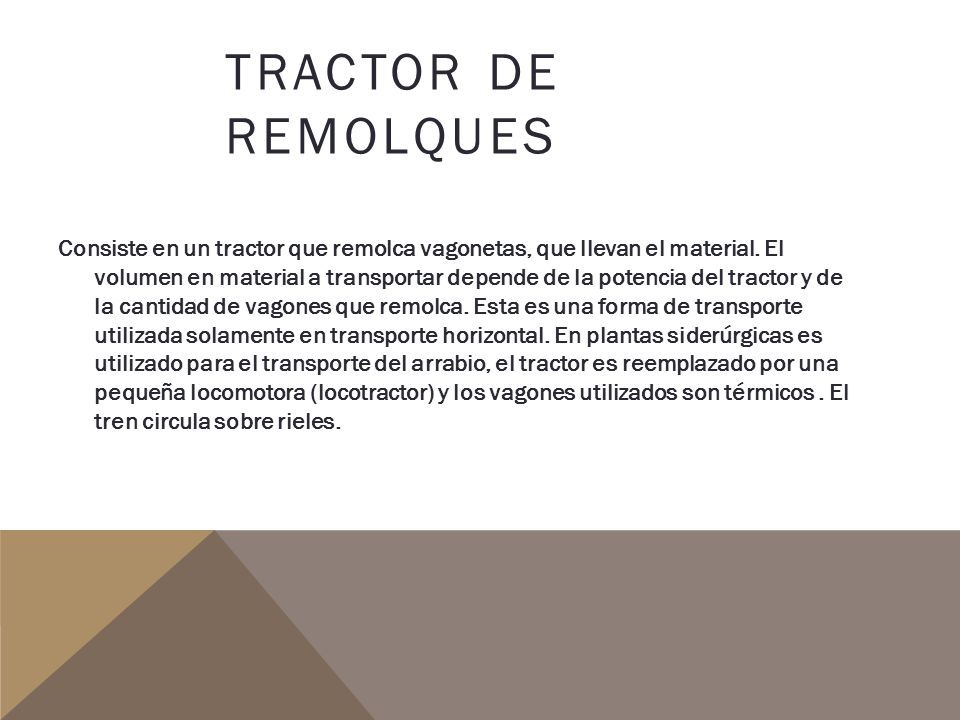 TRACTOR DE REMOLQUES

Consiste en un tractor que remolca vagonetas, que llevan el material. El volumen en material a transportar depende de la potencia del tractor y de la cantidad de vagones que remolca. Esta es una forma de transporte utilizada solamente en transporte horizontal. En plantas siderúrgicas es utilizado para el transporte del arrabio, el tractor es reemplazado por una pequeña locomotora (locotractor) y los vagones utilizados son térmicos . El tren circula sobre rieles.